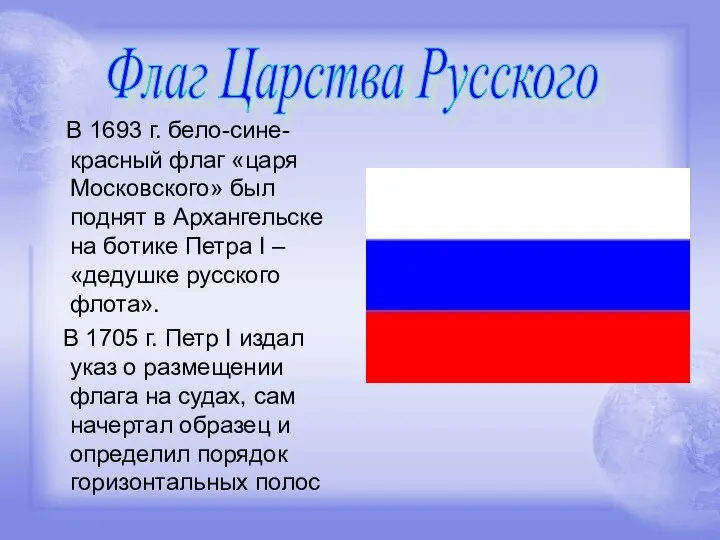 Флаг Царства Русского

В 1693 г. бело-сине-красный флаг «царя Московского» был поднят в Архангельске на ботике Петра I – «дедушке русского флота».

В 1705 г. Петр I издал указ о размещении флага на судах, сам начертал образец и определил порядок горизонтальных полос